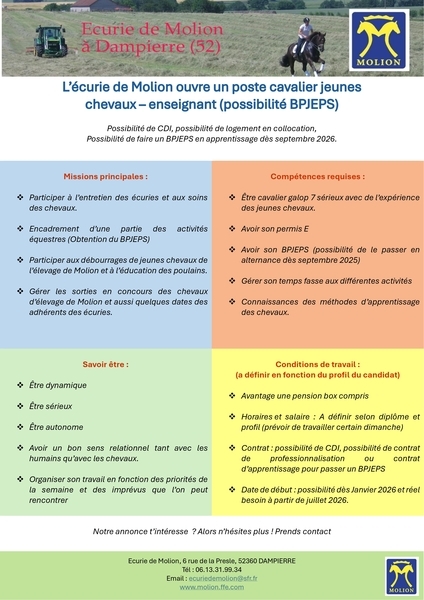 Ecurie de Molion à Dampierre (52)

MOLION

L'écurie de Molion ouvre un poste cavalier jeunes chevaux – enseignant (possibilité BPJEPS)

Possibilité de CDI, possibilité de logement en collocation, Possibilité de faire un BPJEPS en apprentissage dès septembre 2026.

Missions principales :

❖ Participer à l'entretien des écuries et aux soins des chevaux.

❖ Encadrement d'une partie des activités équestres (Obtention du BPJEPS)

❖ Participer aux débourrages de jeunes chevaux de l'élevage de Molion et à l'éducation des poulains.

❖ Gérer les sorties en concours des chevaux d'élevage de Molion et aussi quelques dates des adhérents des écuries.

Compétences requises :

❖ Être cavalier galop 7 sérieux avec de l'expérience des jeunes chevaux.

❖ Avoir son permis E

❖ Avoir son BPJEPS (possibilité de le passer en alternance dès septembre 2025)

❖ Gérer son temps fasse aux différentes activités

❖ Connaissances des méthodes d'apprentissage des chevaux.

Savoir être :

❖ Être dynamique

❖ Être sérieux

❖ Être autonome

❖ Avoir un bon sens relationnel tant avec les humains qu'avec les chevaux.

❖ Organiser son travail en fonction des priorités de la semaine et des imprévus que l'on peut rencontrer

Conditions de travail :
(a définir en fonction du profil du candidat)

❖ Avantage une pension box compris

❖ Horaires et salaire : A définir selon diplôme et profil (prévoir de travailler certain dimanche)

❖ Contrat : possibilité de CDI, possibilité de contrat de professionnalisation ou contrat d'apprentissage pour passer un BPJEPS

❖ Date de début : possibilité dès Janvier 2026 et réel besoin à partir de juillet 2026.

Notre annonce t'intéresse ? Alors n'hésites plus ! Prends contact

Ecurie de Molion, 6 rue de la Presle, 52360 DAMPIERRE
Tél : 06.13.31.99.34
Email : ecuriedemolion@sfr.fr
www.molion.ffe.com

MOLION